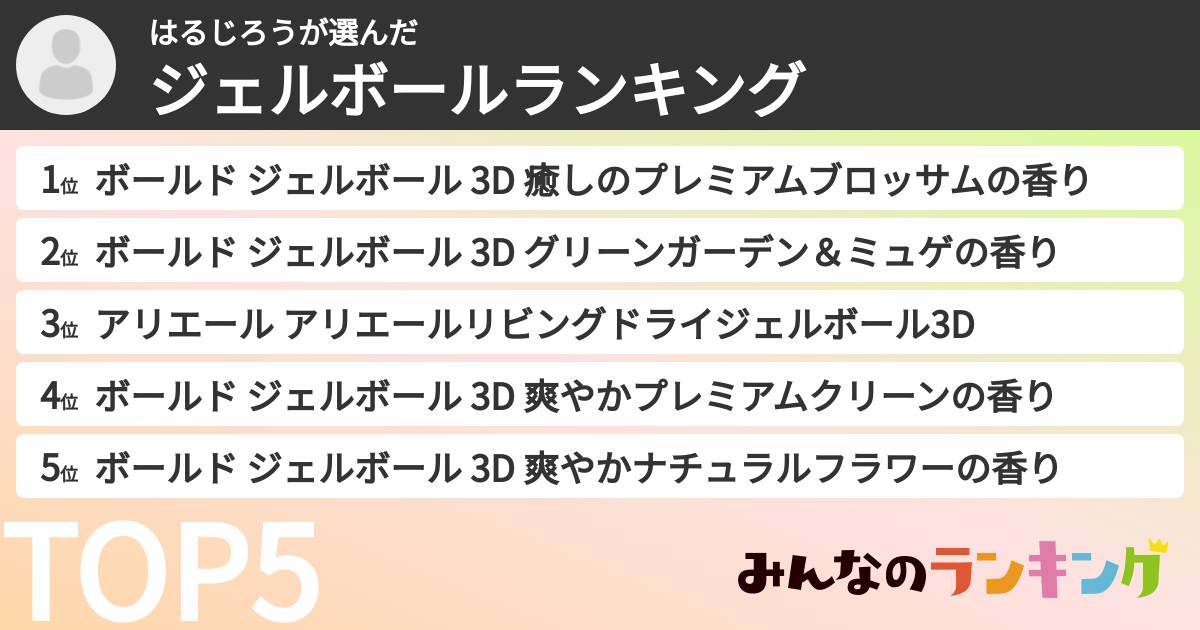 はるじろうが選んだ
ジェルボールランキング

1位 ボールド ジェルボール 3D 癒しのプレミアムブロッサムの香り

2位 ボールド ジェルボール 3D グリーンガーデン＆ミュゲの香り

3位 アリエール アリエールリビングドライジェルボール3D

4位 ボールド ジェルボール 3D 爽やかプレミアムクリーンの香り

5位 ボールド ジェルボール 3D 爽やかナチュラルフラワーの香り

TOP5

みんなのランキング